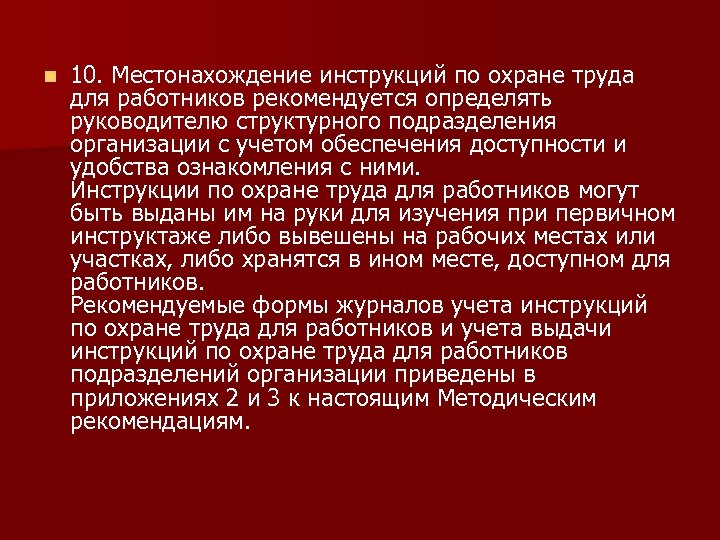 • 10. Местонахождение инструкций по охране труда для работников рекомендуется определять руководителю структурного подразделения организации с учетом обеспечения доступности и удобства ознакомления с ними.

Инструкции по охране труда для работников могут быть выданы им на руки для изучения при первичном инструктаже либо вывешены на рабочих местах или участках, либо хранятся в ином месте, доступном для работников.

Рекомендуемые формы журналов учета инструкций по охране труда для работников и учета выдачи инструкций по охране труда для работников подразделений организации приведены в приложениях 2 и 3 к настоящим Методическим рекомендациям.